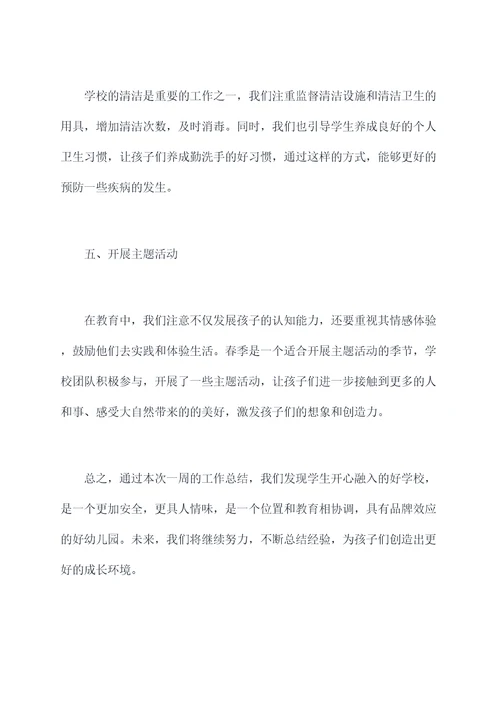 学校的清洁是重要的工作之一，我们注重监督清洁设施和清洁卫生的用具，增加清洁次数，及时消毒。同时，我们也引导学生养成良好的个人卫生习惯，让孩子们养成勤洗手的好习惯，通过这样的方式，能够更好的预防一些疾病的发生。

五、开展主题活动

在教育中，我们注意不仅发展孩子的认知能力，还要重视其情感体验，鼓励他们去实践和体验生活。春季是一个适合开展主题活动的季节，学校团队积极参与，开展了一些主题活动，让孩子们进一步接触到更多的人和事、感受大自然带来的的美好，激发孩子们的想象和创造力。

总之，通过本次一周的工作总结，我们发现学生开心融入的好学校，是一个更加安全，更具人情味，是一个位置和教育相协调，具有品牌效应的好幼儿园。未来，我们将继续努力，不断总结经验，为孩子们创造出更好的成长环境。